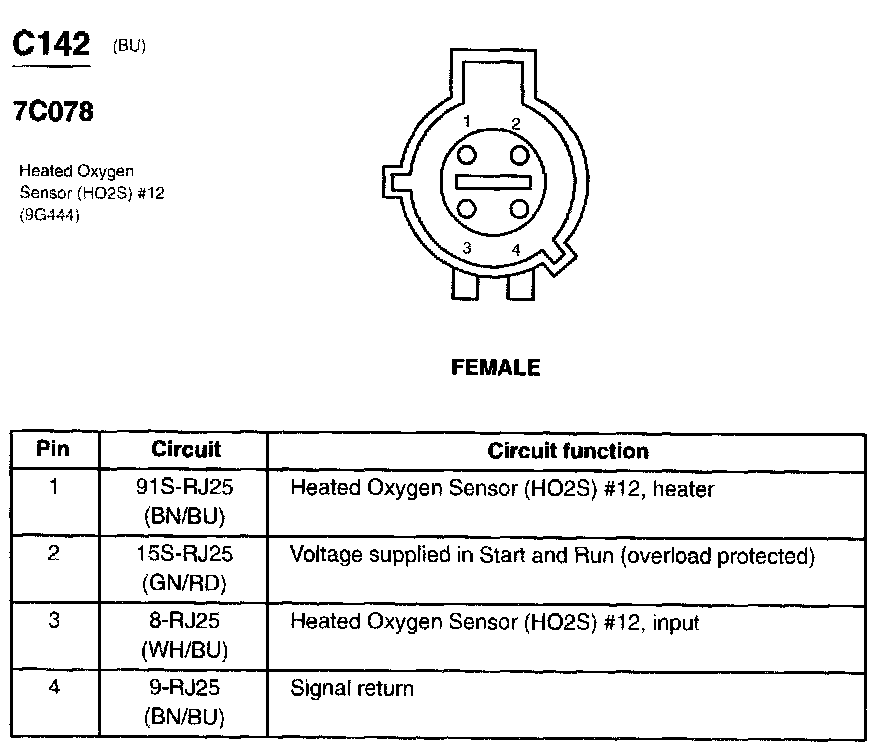 C142 (BU)

7C078

Heated Oxygen Sensor (HO2S) #12 (9G444)

1 2

3 4

FEMALE

| Pin | Circuit | Circuit function |
|---|---|---|
| 1 | 91S-RJ25 (BN/BU) | Heated Oxygen Sensor (HO2S) #12, heater |
| 2 | 15S-RJ25 (GN/RD) | Voltage supplied in Start and Run (overload protected) |
| 3 | 8-RJ25 (WH/BU) | Heated Oxygen Sensor (HO2S) #12, input |
| 4 | 9-RJ25 (BN/BU) | Signal return |